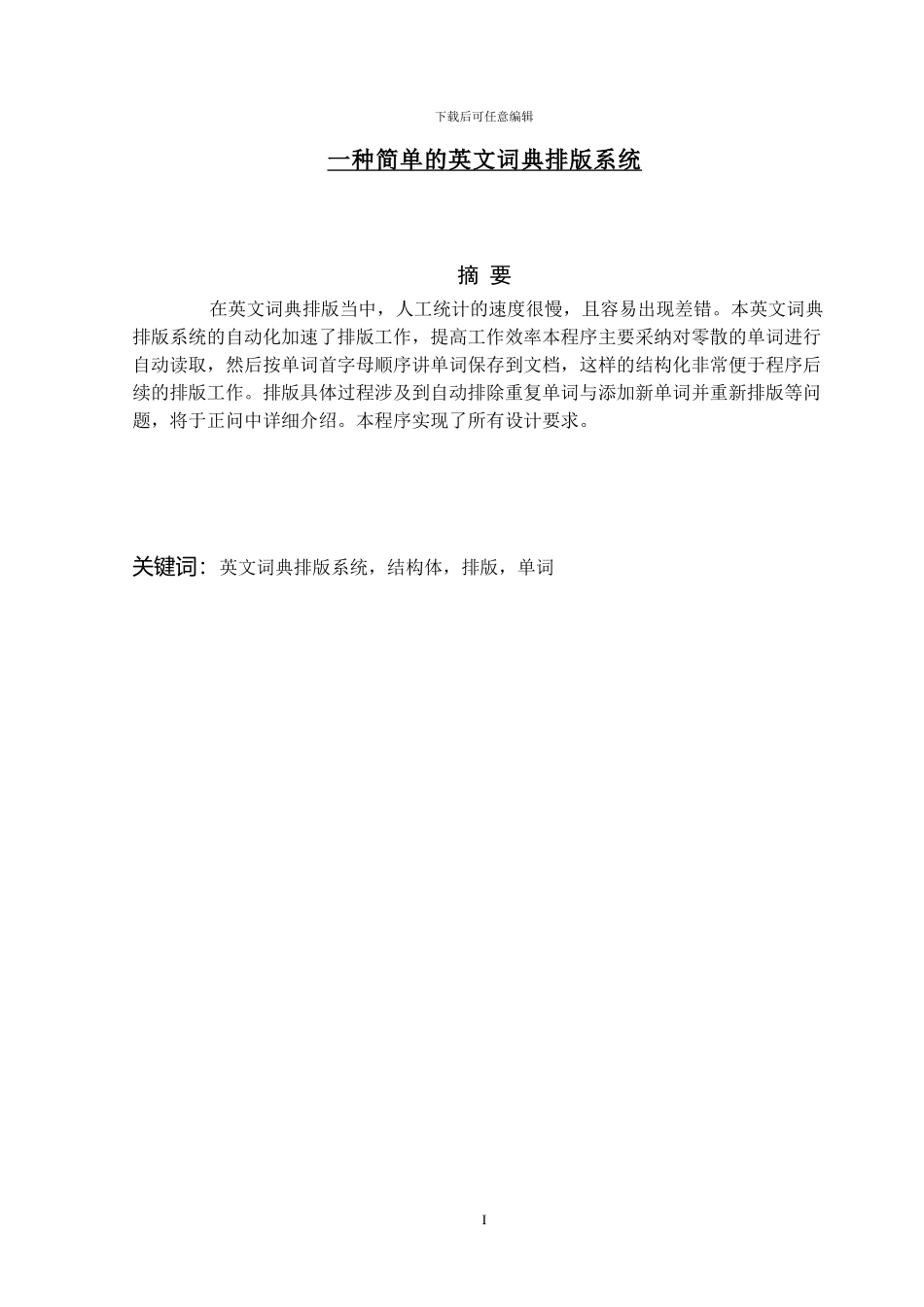 下载后可任意编辑

一种简单的英文词典排版系统

摘 要

在英文词典排版当中，人工统计的速度很慢，且容易出现差错。本英文词典排版系统的自动化加速了排版工作，提高工作效率本程序主要采纳对零散的单词进行自动读取，然后按单词首字母顺序讲单词保存到文档，这样的结构化非常便于程序后续的排版工作。排版具体过程涉及到自动排除重复单词与添加新单词并重新排版等问题，将于正问中详细介绍。本程序实现了所有设计要求。

关键词：英文词典排版系统，结构体，排版，单词

I